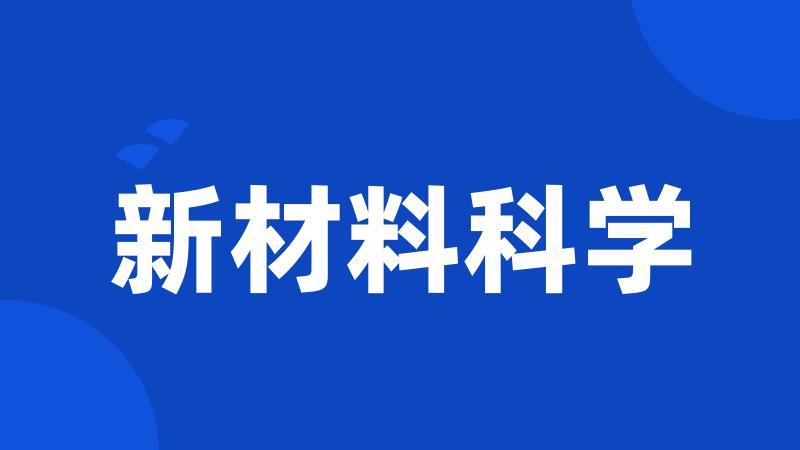 新材料科学